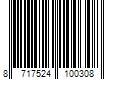 8 717524 100308